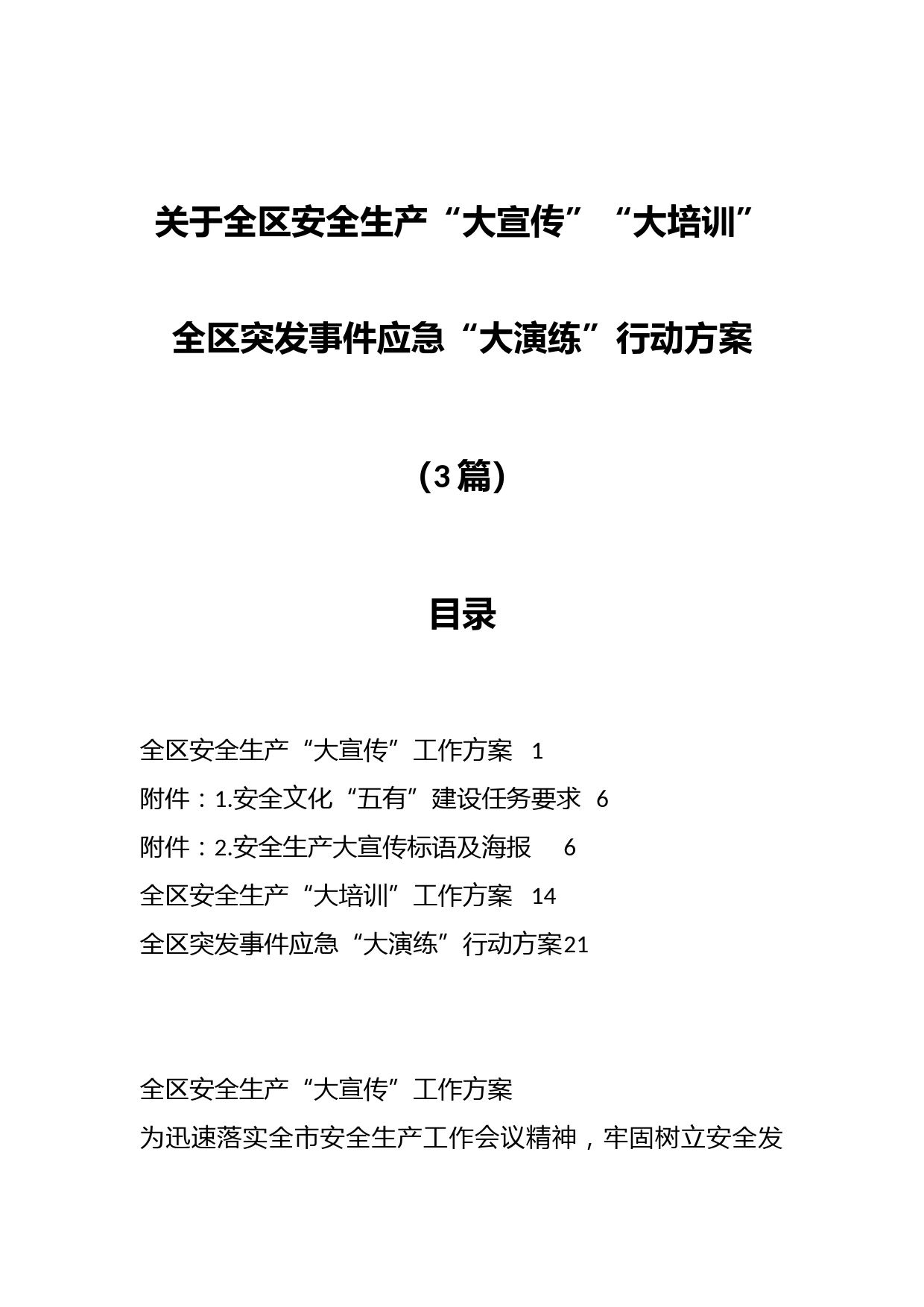 关于全区安全生产“大宣传”“大培训”

全区突发事件应急“大演练”行动方案

（3篇）

目录

全区安全生产“大宣传”工作方案 1

附件：1.安全文化“五有”建设任务要求 6

附件：2.安全生产大宣传标语及海报 6

全区安全生产“大培训”工作方案 14

全区突发事件应急“大演练”行动方案21

全区安全生产“大宣传”工作方案

为迅速落实全市安全生产工作会议精神，牢固树立安全发